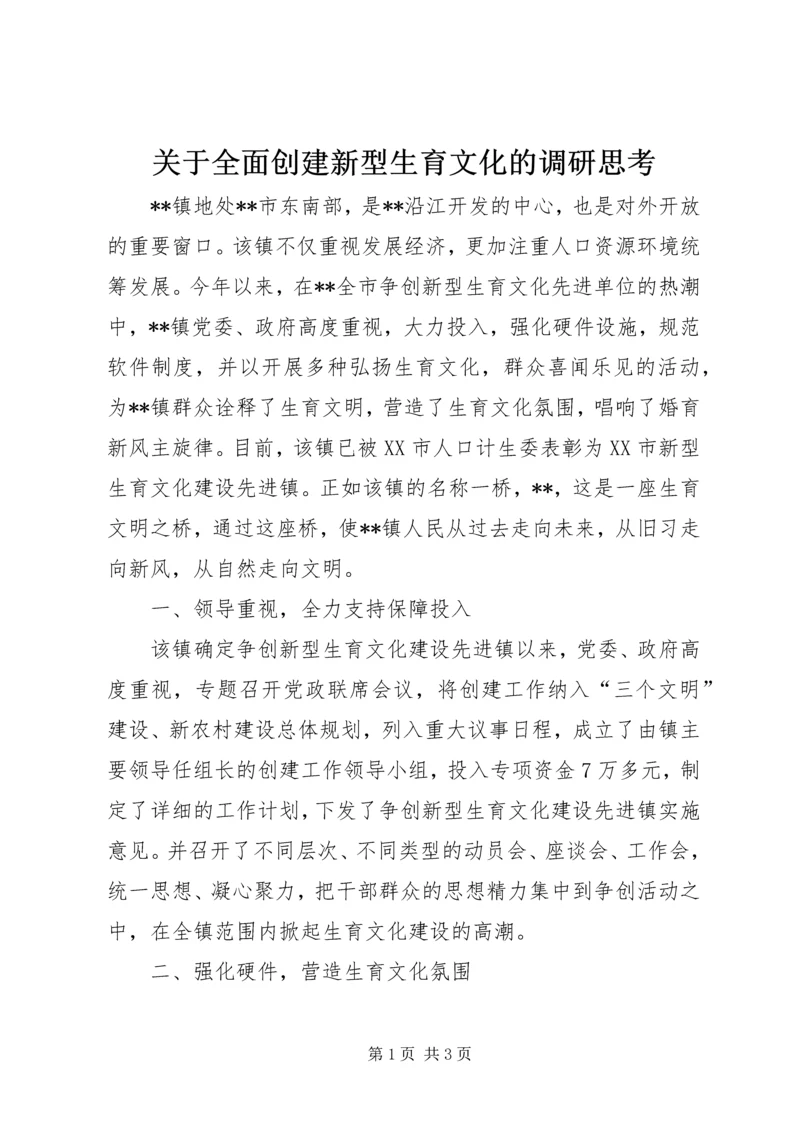 关于全面创建新型生育文化的调研思考

**镇地处**市东南部，是**沿江开发的中心，也是对外开放的重要窗口。该镇不仅重视发展经济，更加注重人口资源环境统筹发展。今年以来，在**全市争创新型生育文化先进单位的热潮中，**镇党委、政府高度重视，大力投入，强化硬件设施，规范软件制度，并以开展多种弘扬生育文化，群众喜闻乐见的活动，为**镇群众诠释了生育文明，营造了生育文化氛围，唱响了婚育新风主旋律。目前，该镇已被XX市人口计生委表彰为XX市新型生育文化建设先进镇。正如该镇的名称一桥，**，这是一座生育文明之桥，通过这座桥，使**镇人民从过去走向未来，从旧习走向新风，从自然走向文明。

一、领导重视，全力支持保障投入

该镇确定争创新型生育文化建设先进镇以来，党委、政府高度重视，专题召开党政联席会议，将创建工作纳入“三个文明”建设、新农村建设总体规划，列入重大议事日程，成立了由镇主要领导任组长的创建工作领导小组，投入专项资金7万多元，制定了详细的工作计划，下发了争创新型生育文化建设先进镇实施意见。并召开了不同层次、不同类型的动员会、座谈会、工作会，统一思想、凝心聚力，把干部群众的思想精力集中到争创活动之中，在全镇范围内掀起生育文化建设的高潮。

二、强化硬件，营造生育文化氛围

第1页 共3页